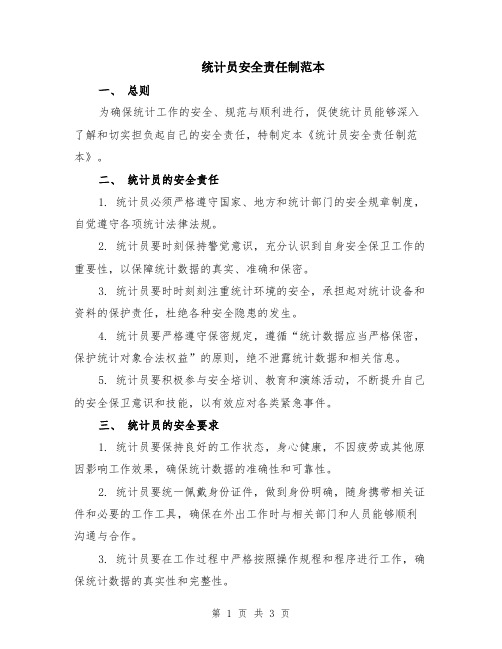 统计员安全责任制范本

一、 总则

为确保统计工作的安全、规范与顺利进行，促使统计员能够深入了解和切实担负起自己的安全责任，特制定本《统计员安全责任制范本》。

二、 统计员的安全责任

1. 统计员必须严格遵守国家、地方和统计部门的安全规章制度，自觉遵守各项统计法律法规。

2. 统计员要时刻保持警觉意识，充分认识到自身安全保卫工作的重要性，以保障统计数据的真实、准确和保密。

3. 统计员要时时刻刻注重统计环境的安全，承担起对统计设备和资料的保护责任，杜绝各种安全隐患的发生。

4. 统计员要严格遵守保密规定，遵循“统计数据应当严格保密，保护统计对象合法权益”的原则，绝不泄露统计数据和相关信息。

5. 统计员要积极参与安全培训、教育和演练活动，不断提升自己的安全保卫意识和技能，以有效应对各类紧急事件。

三、 统计员的安全要求

1. 统计员要保持良好的工作状态，身心健康，不因疲劳或其他原因影响工作效果，确保统计数据的准确性和可靠性。

2. 统计员要统一佩戴身份证件，做到身份明确，随身携带相关证件和必要的工作工具，确保在外出工作时与相关部门和人员能够顺利沟通与合作。

3. 统计员要在工作过程中严格按照操作规程和程序进行工作，确保统计数据的真实性和完整性。

第 1 页 共 3 页